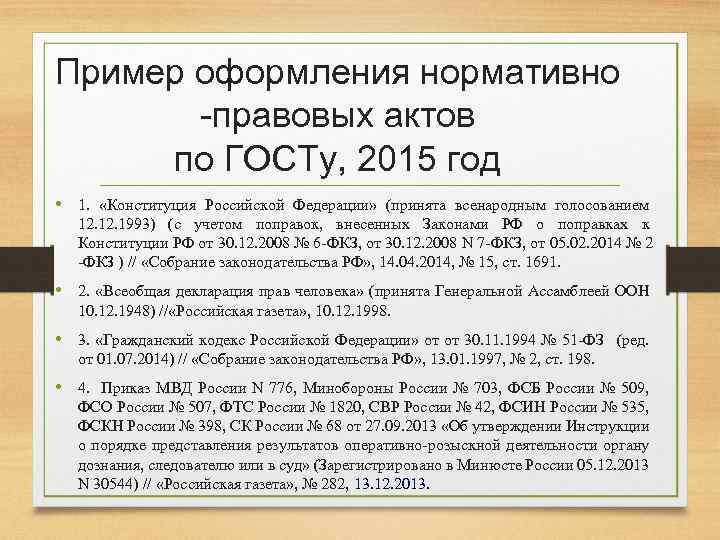 Пример оформления нормативно -правовых актов по ГОСТу, 2015 год

• 1. «Конституция Российской Федерации» (принята всенародным голосованием 12.12.1993) (с учетом поправок, внесенных Законами РФ о поправках к Конституции РФ от 30.12.2008 № 6-ФКЗ, от 30.12.2008 N 7-ФКЗ, от 05.02.2014 № 2 -ФКЗ ) // «Собрание законодательства РФ», 14.04.2014, № 15, ст. 1691.

• 2. «Всеобщая декларация прав человека» (принята Генеральной Ассамблеей ООН 10.12.1948) //«Российская газета», 10.12.1998.

• 3. «Гражданский кодекс Российской Федерации» от от 30.11.1994 № 51-ФЗ (ред. от 01.07.2014) // «Собрание законодательства РФ», 13.01.1997, № 2, ст. 198.

• 4. Приказ МВД России N 776, Минобороны России № 703, ФСБ России № 509, ФСО России № 507, ФТС России № 1820, СВР России № 42, ФСИН России № 535, ФСКН России № 398, СК России № 68 от 27.09.2013 «Об утверждении Инструкции о порядке представления результатов оперативно-розыскной деятельности органу дознания, следователю или в суд» (Зарегистрировано в Минюсте России 05.12.2013 N 30544) // «Российская газета», № 282, 13.12.2013.